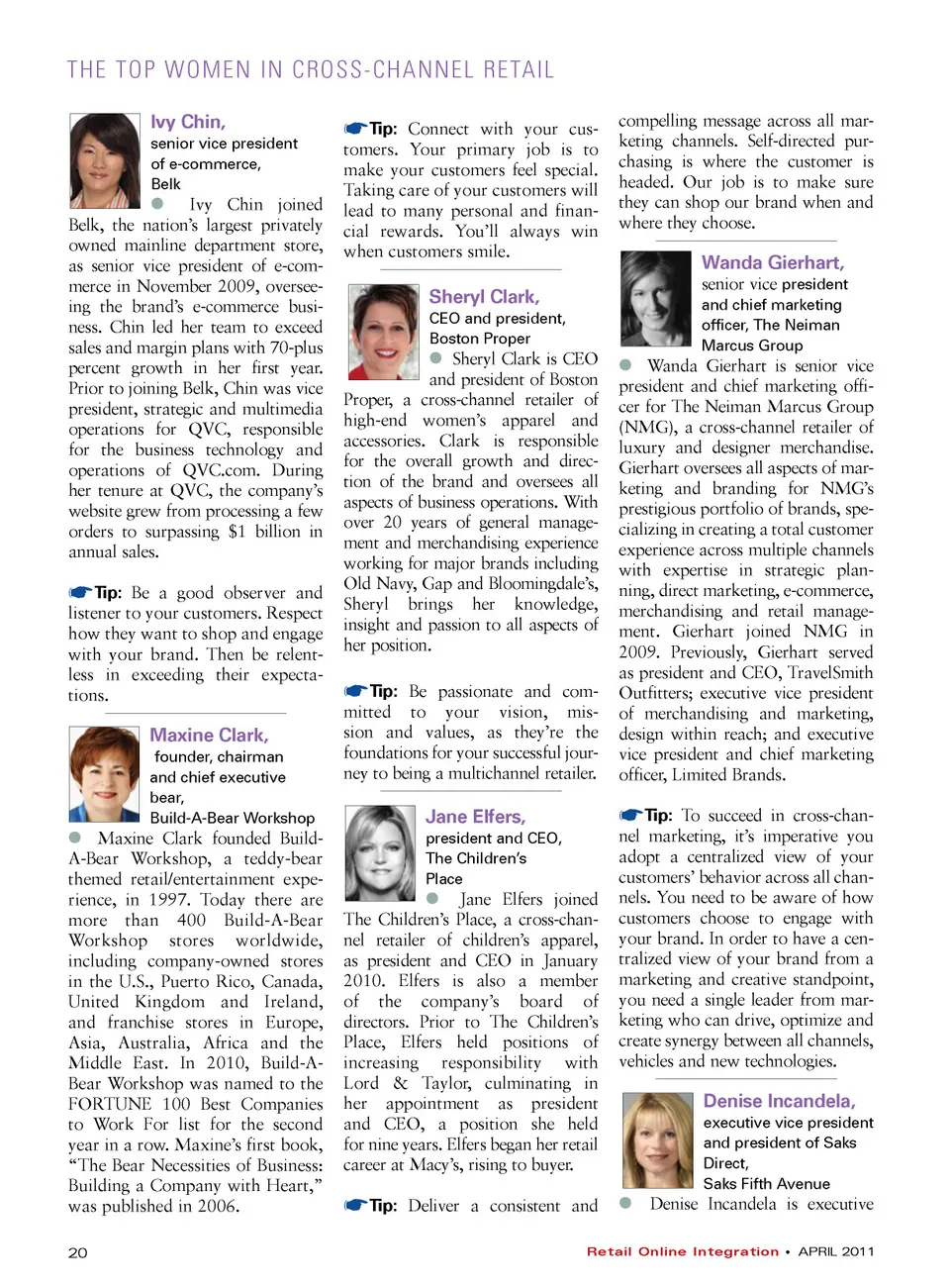 THE TOP WOMEN IN CROSS-CHANNEL RETAIL

Ivy Chin,
senior vice president of e-commerce, Belk

Ivy Chin joined Belk, the nation's largest privately owned mainline department store, as senior vice president of e-commerce in November 2009, overseeing the brand's e-commerce business. Chin led her team to exceed sales and margin plans with 70-plus percent growth in her first year. Prior to joining Belk, Chin was vice president, strategic and multimedia operations for QVC, responsible for the business technology and operations of QVC.com. During her tenure at QVC, the company's website grew from processing a few orders to surpassing $1 billion in annual sales.

Tip: Be a good observer and listener to your customers. Respect how they want to shop and engage with your brand. Then be relentless in exceeding their expectations.

Maxine Clark,
founder, chairman and chief executive bear, Build-A-Bear Workshop

Maxine Clark founded Build-A-Bear Workshop, a teddy-bear themed retail/entertainment experience, in 1997. Today there are more than 400 Build-A-Bear Workshop stores worldwide, including company-owned stores in the U.S., Puerto Rico, Canada, United Kingdom and Ireland, and franchise stores in Europe, Asia, Australia, Africa and the Middle East. In 2010, Build-A-Bear Workshop was named to the FORTUNE 100 Best Companies to Work For list for the second year in a row. Maxine's first book, "The Bear Necessities of Business: Building a Company with Heart," was published in 2006.

Tip: Connect with your customers. Your primary job is to make your customers feel special. Taking care of your customers will lead to many personal and financial rewards. You'll always win when customers smile.

Sheryl Clark,
CEO and president, Boston Proper

Sheryl Clark is CEO and president of Boston Proper, a cross-channel retailer of high-end women's apparel and accessories. Clark is responsible for the overall growth and direction of the brand and oversees all aspects of business operations. With over 20 years of general management and merchandising experience working for major brands including Old Navy, Gap and Bloomingdale's, Sheryl brings her knowledge, insight and passion to all aspects of her position.

Tip: Be passionate and committed to your vision, mission and values, as they're the foundations for your successful journey to being a multichannel retailer.

Jane Elfers,
president and CEO, The Children's Place

Jane Elfers joined The Children's Place, a cross-channel retailer of children's apparel, as president and CEO in January 2010. Elfers is also a member of the company's board of directors. Prior to The Children's Place, Elfers held positions of increasing responsibility with Lord & Taylor, culminating in her appointment as president and CEO, a position she held for nine years. Elfers began her retail career at Macy's, rising to buyer.

Tip: Deliver a consistent and compelling message across all marketing channels. Self-directed purchasing is where the customer is headed. Our job is to make sure they can shop our brand when and where they choose.

Wanda Gierhart,
senior vice president and chief marketing officer, The Neiman Marcus Group

Wanda Gierhart is senior vice president and chief marketing officer for The Neiman Marcus Group (NMG), a cross-channel retailer of luxury and designer merchandise. Gierhart oversees all aspects of marketing and branding for NMG's prestigious portfolio of brands, specializing in creating a total customer experience across multiple channels with expertise in strategic planning, direct marketing, e-commerce, merchandising and retail management. Gierhart joined NMG in 2009. Previously, Gierhart served as president and CEO, TravelSmith Outfitters; executive vice president of merchandising and marketing, design within reach; and executive vice president and chief marketing officer, Limited Brands.

Tip: To succeed in cross-channel marketing, it's imperative you adopt a centralized view of your customers' behavior across all channels. You need to be aware of how customers choose to engage with your brand. In order to have a centralized view of your brand from a marketing and creative standpoint, you need a single leader from marketing who can drive, optimize and create synergy between all channels, vehicles and new technologies.

Denise Incandela,
executive vice president and president of Saks Direct, Saks Fifth Avenue

Denise Incandela is executive

20

Retail Online Integration • APRIL 2011